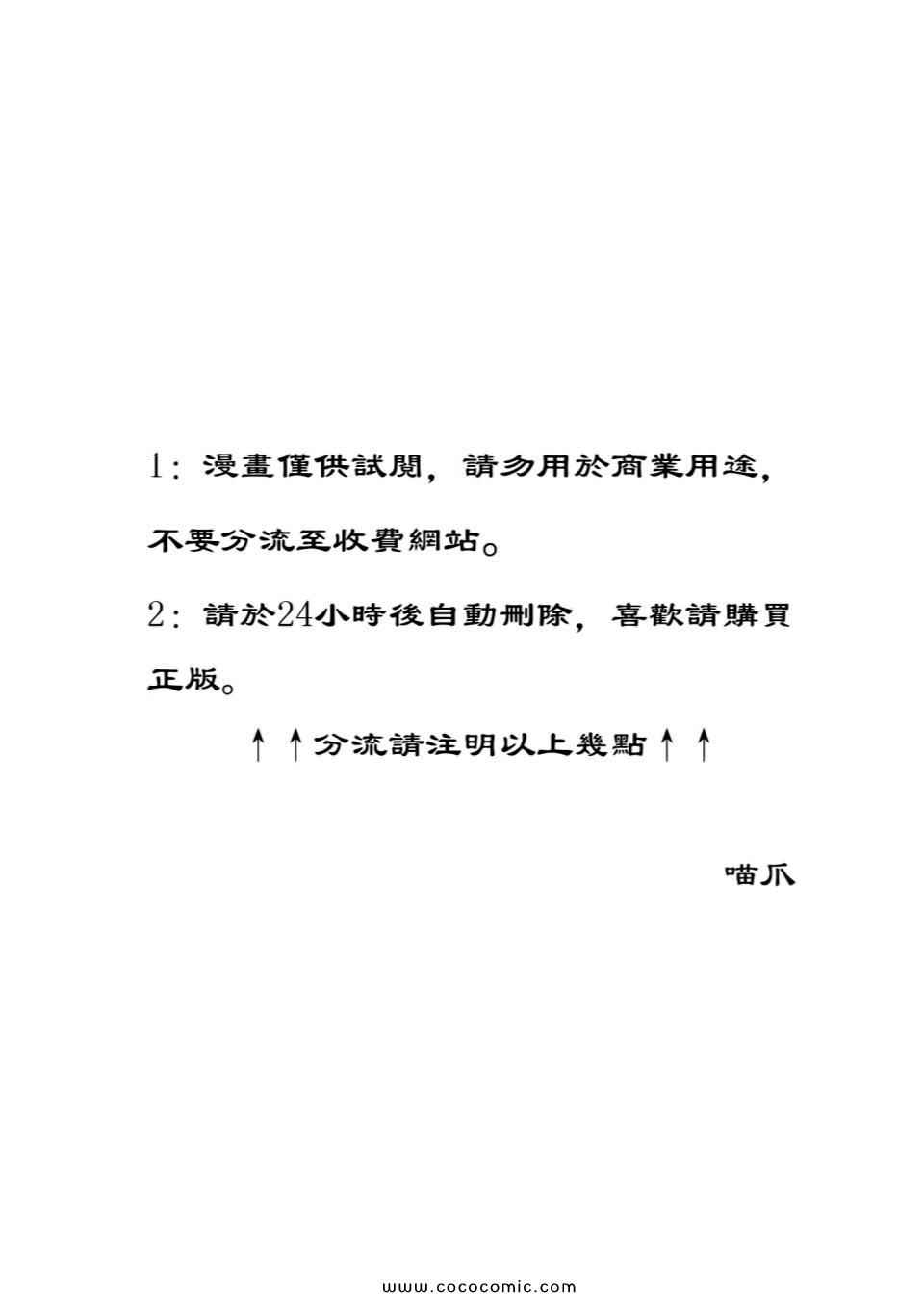 1:漫畫僅供試閱，請勿用於商業用途，不要分流至收費網站。

2:請於24小時後自動刪除，喜歡請購買正版。

↑↑分流請注明以上幾點↑↑

喵爪

www.cococomic.com